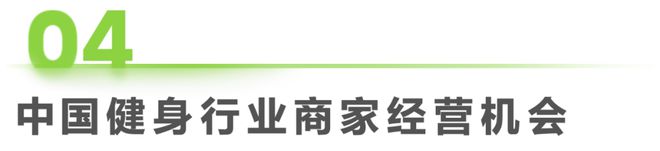 04

中国健身行业商家经营机会